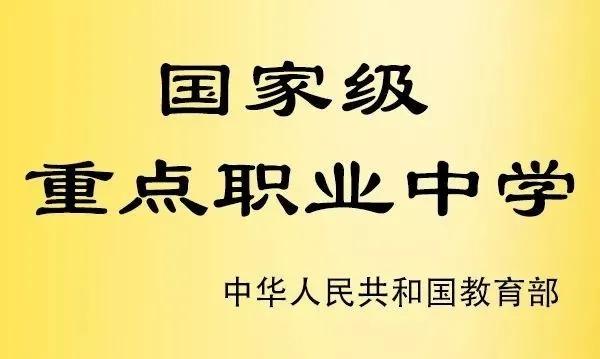 国家级
重点职业中学

中华人民共和国教育部